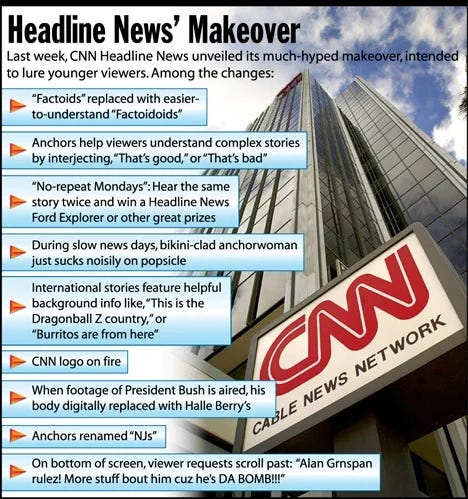 Headline News' Makeover

Last week, CNN Headline News unveiled its much-hyped makeover, intended to lure younger viewers. Among the changes:

"Factoids" replaced with easier-to-understand "Factoidoids"

Anchors help viewers understand complex stories by interjecting, "That's good," or "That's bad"

"No-repeat Mondays": Hear the same story twice and win a Headline News Ford Explorer or other great prizes

During slow news days, bikini-clad anchorwoman just sucks noisily on popsicle

International stories feature helpful background info like, "This is the Dragonball Z country," or "Burritos are from here"

CNN logo on fire

When footage of President Bush is aired, his body digitally replaced with Halle Berry's

Anchors renamed "NJs"

On bottom of screen, viewer requests scroll past: "Alan Grnspan rulez! More stuff bout him cuz he's DA BOMB!!!"

CNN
CABLE NEWS NETWORK